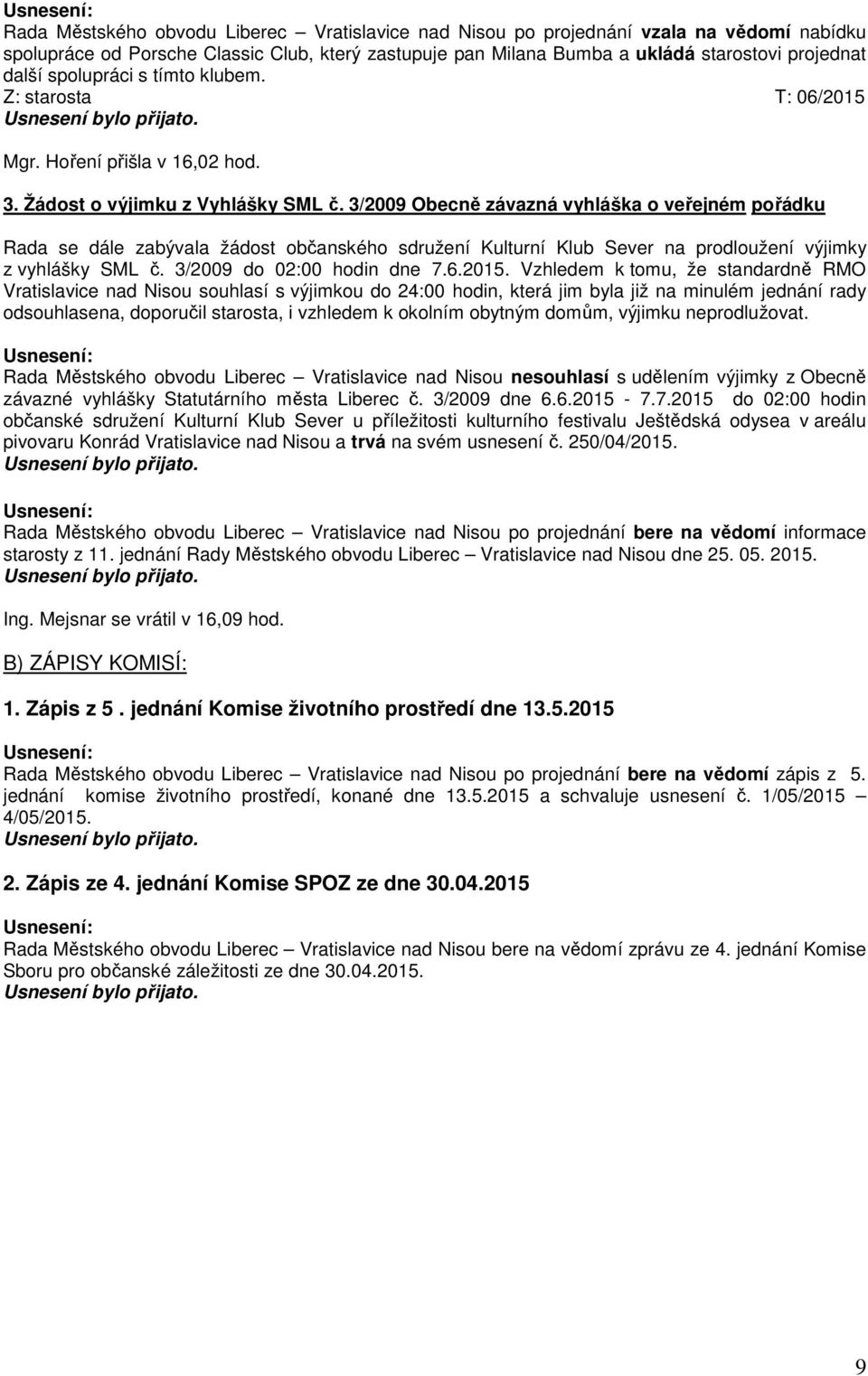 Usnesení:
Rada Městského obvodu Liberec – Vratislavice nad Nisou po projednání vzala na vědomí nabídku spolupráce od Porsche Classic Club, který zastupuje pan Milana Bumba a ukládá starostovi projednat další spolupráci s tímto klubem.
Z: starosta T: 06/2015
Usnesení bylo přijato.

Mgr. Hoření přišla v 16,02 hod.

3. Žádost o výjimku z Vyhlášky SML č. 3/2009 Obecně závazná vyhláška o veřejném pořádku

Rada se dále zabývala žádost občanského sdružení Kulturní Klub Sever na prodloužení výjimky z vyhlášky SML č. 3/2009 do 02:00 hodin dne 7.6.2015. Vzhledem k tomu, že standardně RMO Vratislavice nad Nisou souhlasí s výjimkou do 24:00 hodin, která jim byla již na minulém jednání rady odsouhlasena, doporučil starosta, i vzhledem k okolním obytným domům, výjimku neprodlužovat.

Usnesení:
Rada Městského obvodu Liberec – Vratislavice nad Nisou nesouhlasí s udělením výjimky z Obecně závazné vyhlášky Statutárního města Liberec č. 3/2009 dne 6.6.2015 - 7.7.2015 do 02:00 hodin občanské sdružení Kulturní Klub Sever u příležitosti kulturního festivalu Ještědská odysea v areálu pivovaru Konrád Vratislavice nad Nisou a trvá na svém usnesení č. 250/04/2015.
Usnesení bylo přijato.

Usnesení:
Rada Městského obvodu Liberec – Vratislavice nad Nisou po projednání bere na vědomí informace starosty z 11. jednání Rady Městského obvodu Liberec – Vratislavice nad Nisou dne 25. 05. 2015.
Usnesení bylo přijato.

Ing. Mejsnar se vrátil v 16,09 hod.

B) ZÁPISY KOMISÍ:

1. Zápis z 5 . jednání Komise životního prostředí dne 13.5.2015

Usnesení:
Rada Městského obvodu Liberec – Vratislavice nad Nisou po projednání bere na vědomí zápis z 5. jednání komise životního prostředí, konané dne 13.5.2015 a schvaluje usnesení č. 1/05/2015 – 4/05/2015.
Usnesení bylo přijato.

2. Zápis ze 4. jednání Komise SPOZ ze dne 30.04.2015

Usnesení:
Rada Městského obvodu Liberec – Vratislavice nad Nisou bere na vědomí zprávu ze 4. jednání Komise Sboru pro občanské záležitosti ze dne 30.04.2015.
Usnesení bylo přijato.

9